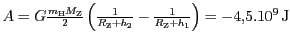 $A = G\frac{m_{\mathrm{H}} M_{\mathrm{Z}}}{2}\left(\frac{1}{R_{\mathrm{Z}}+h_2} - \frac{1}{R_{\mathrm{Z}}+h_1}\right) = -4{,}5.10^9\ \mathrm{J}$